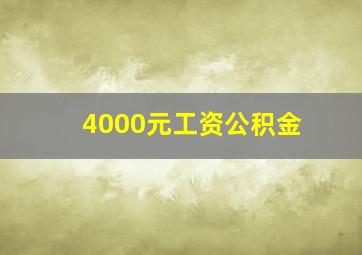 4000元工资公积金